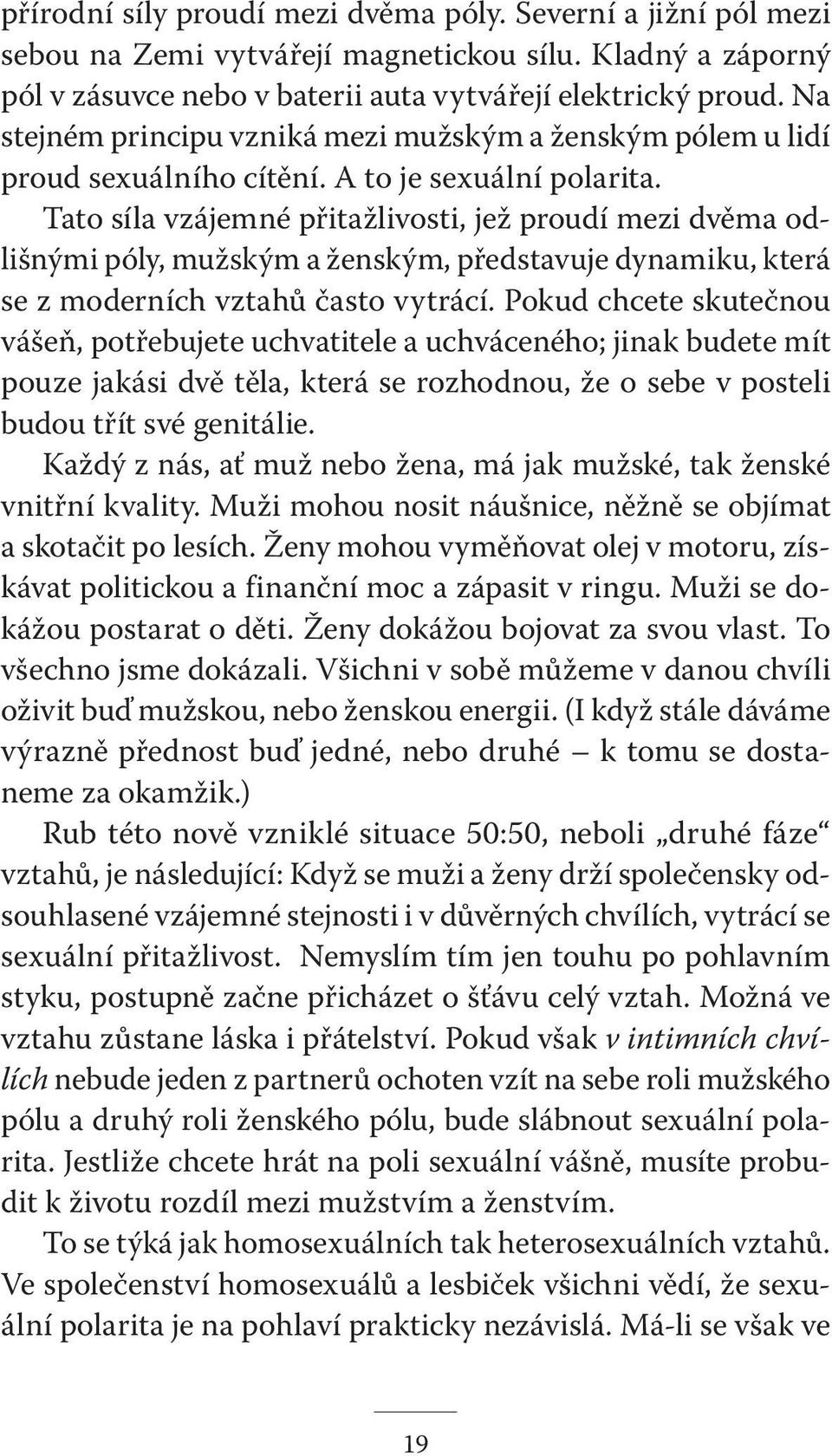 přírodní síly proudí mezi dvěma póly. Severní a jižní pól mezi sebou na Zemi vytvářejí magnetickou sílu. Kladný a záporný pól v zásuvce nebo v baterii auta vytvářejí elektrický proud. Na stejném principu vzniká mezi mužským a ženským pólem u lidí proud sexuálního cítění. A to je sexuální polarita.

Tato síla vzájemné přitažlivosti, jež proudí mezi dvěma odlišnými póly, mužským a ženským, představuje dynamiku, která se z moderních vztahů často vytrácí. Pokud chcete skutečnou vášeň, potřebujete uchvatitele a uchváceného; jinak budete mít pouze jakási dvě těla, která se rozhodnou, že o sebe v posteli budou třít své genitálie.

Každý z nás, ať muž nebo žena, má jak mužské, tak ženské vnitřní kvality. Muži mohou nosit náušnice, něžně se objímat a skotačit po lesích. Ženy mohou vyměňovat olej v motoru, získávat politickou a finanční moc a zápasit v ringu. Muži se dokážou postarat o děti. Ženy dokážou bojovat za svou vlast. To všechno jsme dokázali. Všichni v sobě můžeme v danou chvíli oživit buď mužskou, nebo ženskou energii. (I když stále dáváme výrazně přednost buď jedné, nebo druhé – k tomu se dostaneme za okamžik.)

Rub této nově vzniklé situace 50:50, neboli „druhé fáze“ vztahů, je následující: Když se muži a ženy drží společensky odsouhlasené vzájemné stejnosti i v důvěrných chvílích, vytrácí se sexuální přitažlivost. Nemyslím tím jen touhu po pohlavním styku, postupně začne přicházet o šťávu celý vztah. Možná ve vztahu zůstane láska i přátelství. Pokud však v intimních chvílích nebude jeden z partnerů ochoten vzít na sebe roli mužského pólu a druhý roli ženského pólu, bude slábnout sexuální polarita. Jestliže chcete hrát na poli sexuální vášně, musíte probudit k životu rozdíl mezi mužstvím a ženstvím.

To se týká jak homosexuálních tak heterosexuálních vztahů. Ve společenství homosexuálů a lesbiček všichni vědí, že sexuální polarita je na pohlaví prakticky nezávislá. Má-li se však ve

19